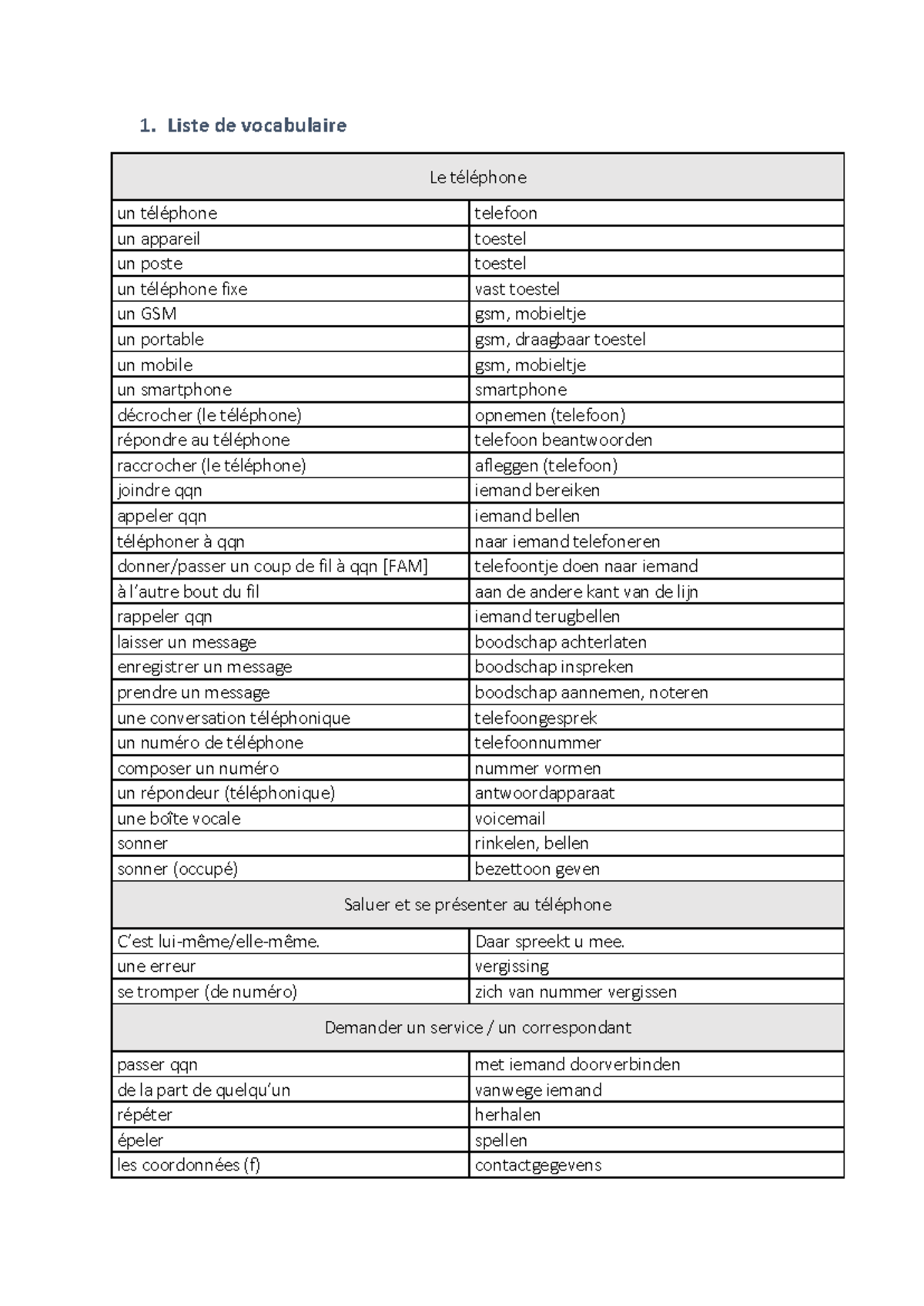 1. Liste de vocabulaire

| Le téléphone | |
|---|---|
| un téléphone | telefoon |
| un appareil | toestel |
| un poste | toestel |
| un téléphone fixe | vast toestel |
| un GSM | gsm, mobieltje |
| un portable | gsm, draagbaar toestel |
| un mobile | gsm, mobieltje |
| un smartphone | smartphone |
| décrocher (le téléphone) | opnemen (telefoon) |
| répondre au téléphone | telefoon beantwoorden |
| raccrocher (le téléphone) | afleggen (telefoon) |
| joindre qqn | iemand bereiken |
| appeler qqn | iemand bellen |
| téléphoner à qqn | naar iemand telefoneren |
| donner/passer un coup de fil à qqn [FAM] | telefoontje doen naar iemand |
| à l'autre bout du fil | aan de andere kant van de lijn |
| rappeler qqn | iemand terugbellen |
| laisser un message | boodschap achterlaten |
| enregistrer un message | boodschap inspreken |
| prendre un message | boodschap aannemen, noteren |
| une conversation téléphonique | telefoongesprek |
| un numéro de téléphone | telefoonnummer |
| composer un numéro | nummer vormen |
| un répondeur (téléphonique) | antwoordapparaat |
| une boîte vocale | voicemail |
| sonner | rinkelen, bellen |
| sonner (occupé) | bezettoon geven |
| Saluer et se présenter au téléphone | |
| C'est lui-même/elle-même. | Daar spreekt u mee. |
| une erreur | vergissing |
| se tromper (de numéro) | zich van nummer vergissen |
| Demander un service / un correspondant | |
| passer qqn | met iemand doorverbinden |
| de la part de quelqu'un | vanwege iemand |
| répéter | herhalen |
| épeler | spellen |
| les coordonnées (f) | contactgegevens |